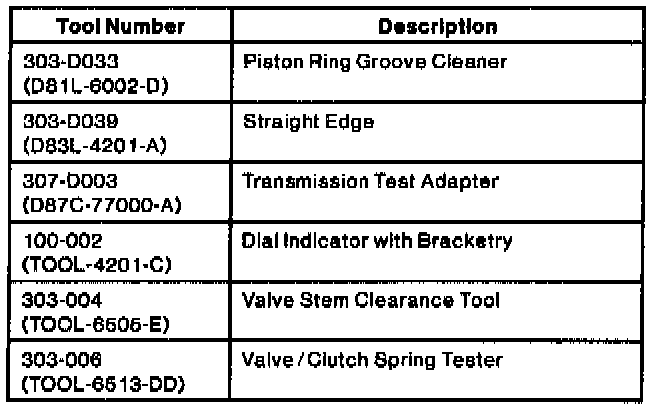 | Tool Number | Description |
|---|---|
| 303-D033 (D81L-6002-D) | Piston Ring Groove Cleaner |
| 303-D039 (D83L-4201-A) | Straight Edge |
| 307-D003 (D87C-77000-A) | Transmission Test Adapter |
| 100-002 (TOOL-4201-C) | Dial Indicator with Bracketry |
| 303-004 (TOOL-6505-E) | Valve Stem Clearance Tool |
| 303-006 (TOOL-6513-DD) | Valve / Clutch Spring Tester |